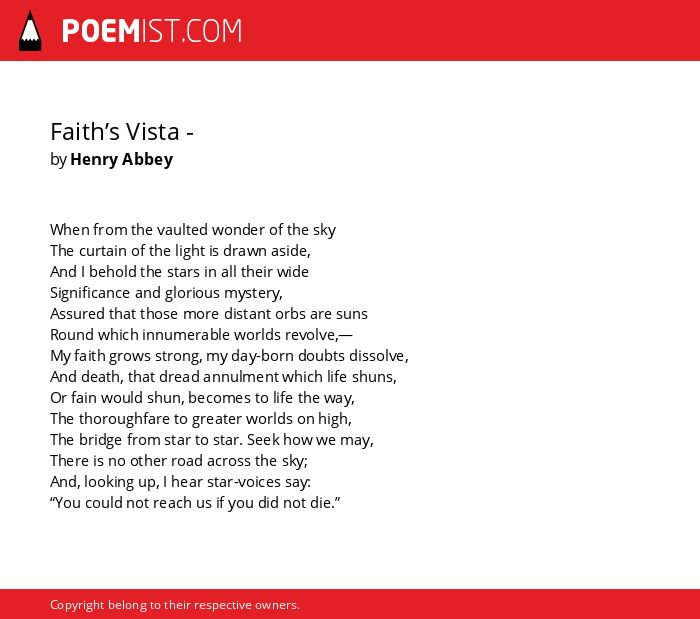 POEMIST.COM

Faith’s Vista -
by Henry Abbey

When from the vaulted wonder of the sky
The curtain of the light is drawn aside,
And I behold the stars in all their wide
Significance and glorious mystery,
Assured that those more distant orbs are suns
Round which innumerable worlds revolve,—
My faith grows strong, my day-born doubts dissolve,
And death, that dread annulment which life shuns,
Or fain would shun, becomes to life the way,
The thoroughfare to greater worlds on high,
The bridge from star to star. Seek how we may,
There is no other road across the sky;
And, looking up, I hear star-voices say:
“You could not reach us if you did not die.”

Copyright belong to their respective owners.